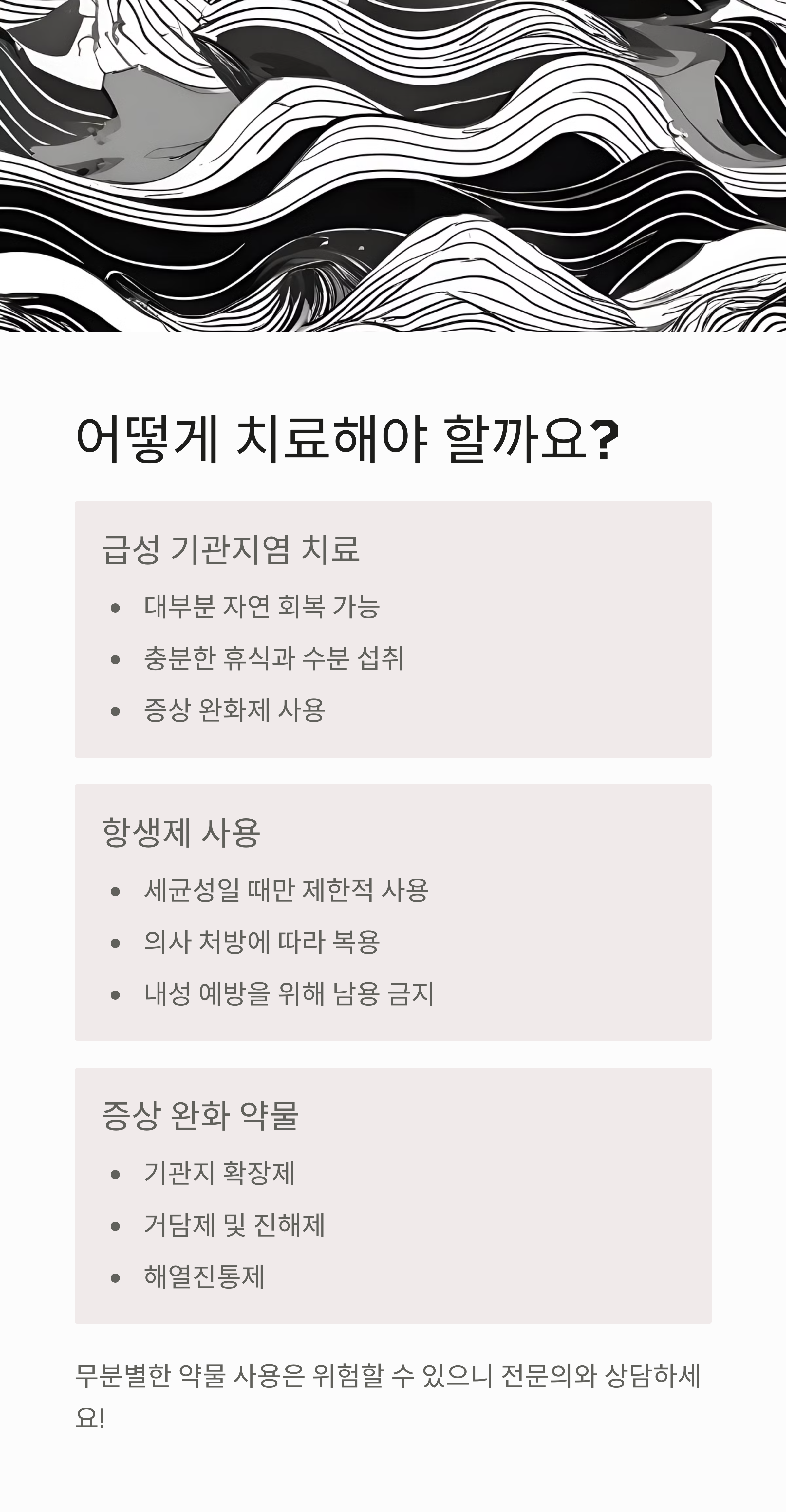 어떻게 치료해야 할까요?

급성 기관지염 치료

• 대부분 자연 회복 가능
• 충분한 휴식과 수분 섭취
• 증상 완화제 사용

항생제 사용

• 세균성일 때만 제한적 사용
• 의사 처방에 따라 복용
• 내성 예방을 위해 남용 금지

증상 완화 약물

• 기관지 확장제
• 거담제 및 진해제
• 해열진통제

무분별한 약물 사용은 위험할 수 있으니 전문의와 상담하세요!